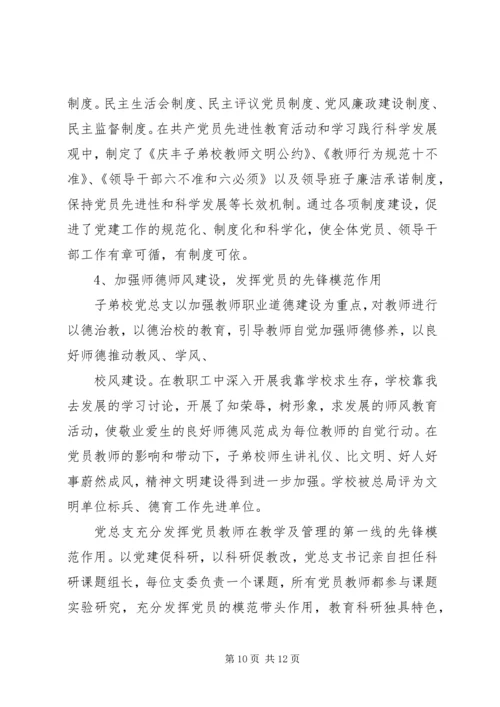 制度。民主生活会制度、民主评议党员制度、党风廉政建设制度、民主监督制度。在共产党员先进性教育活动和学习践行科学发展观中，制定了《庆丰子弟校教师文明公约》、《教师行为规范十不准》、《领导干部六不准和六必须》以及领导班子廉洁承诺制度，保持党员先进性和科学发展等长效机制。通过各项制度建设，促进了党建工作的规范化、制度化和科学化，使全体党员、领导干部工作有章可循，有制度可依。

4、加强师德师风建设，发挥党员的先锋模范作用

子弟校党总支以加强教师职业道德建设为重点，对教师进行以德治教，以德治校的教育，引导教师自觉加强师德修养，以良好师德推动教风、学风、

校风建设。在教职工中深入开展我靠学校求生存，学校靠我去发展的学习讨论，开展了知荣辱，树形象，求发展的师风教育活动，使敬业爱生的良好师德风范成为每位教师的自觉行动。在党员教师的影响和带动下，子弟校师生讲礼仪、比文明、好人好事蔚然成风，精神文明建设得到进一步加强。学校被总局评为文明单位标兵、德育工作先进单位。

党总支充分发挥党员教师在教学及管理的第一线的先锋模范作用。以党建促科研，以科研促教改，党总支书记亲自担任科研课题组长，每位支委负责一个课题，所有党员教师都参与课题实验研究，充分发挥党员的模范带头作用，教育科研独具特色，

第 10 页 共 12 页